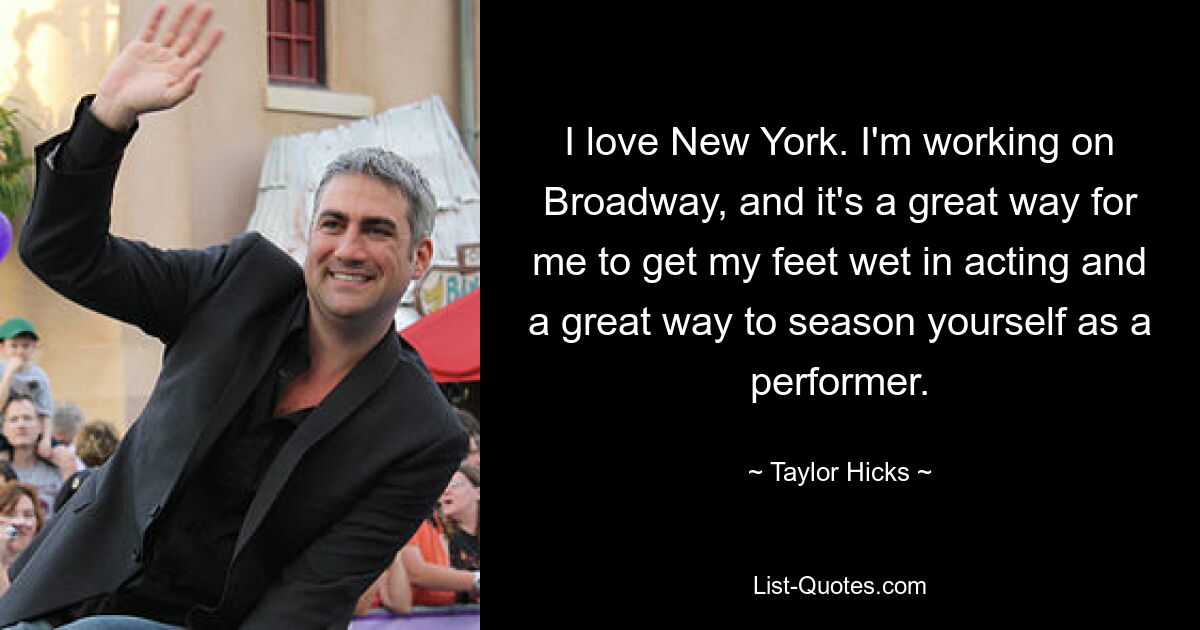 I love New York. I'm working on Broadway, and it's a great way for me to get my feet wet in acting and a great way to season yourself as a performer.

~ Taylor Hicks ~

List-Quotes.com